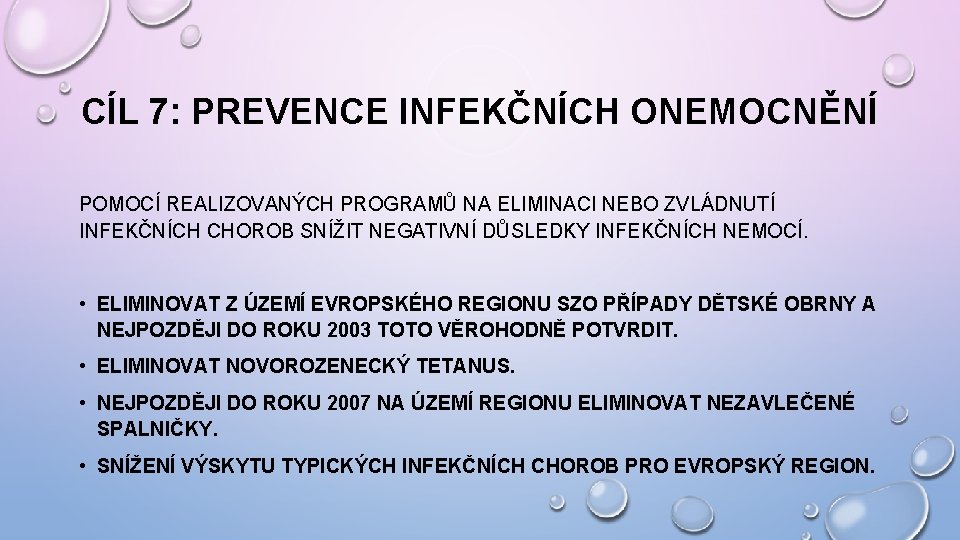 CÍL 7: PREVENCE INFEKČNÍCH ONEMOCNĚNÍ

POMOCÍ REALIZOVANÝCH PROGRAMŮ NA ELIMINACI NEBO ZVLÁDNUTÍ INFEKČNÍCH CHOROB SNÍŽIT NEGATIVNÍ DŮSLEDKY INFEKČNÍCH NEMOCÍ.

• ELIMINOVAT Z ÚZEMÍ EVROPSKÉHO REGIONU SZO PŘÍPADY DĚTSKÉ OBRNY A NEJPOZDĚJI DO ROKU 2003 TOTO VĚROHODNĚ POTVRDIT.
• ELIMINOVAT NOVOROZENECKÝ TETANUS.
• NEJPOZDĚJI DO ROKU 2007 NA ÚZEMÍ REGIONU ELIMINOVAT NEZAVLEČENÉ SPALNIČKY.
• SNÍŽENÍ VÝSKYTU TYPICKÝCH INFEKČNÍCH CHOROB PRO EVROPSKÝ REGION.